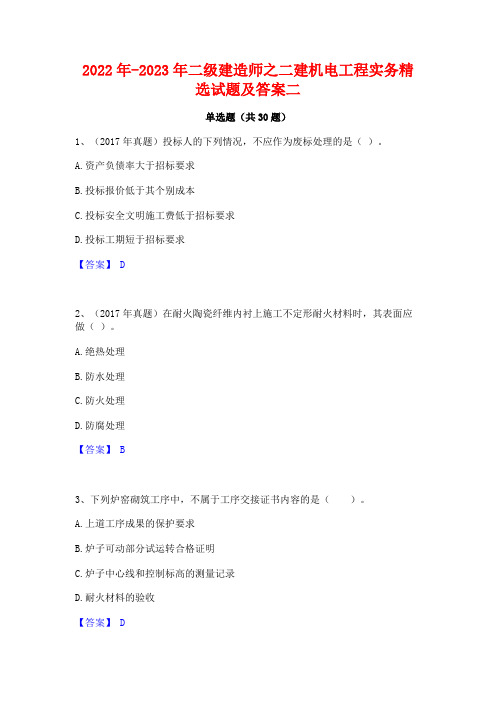 2022年-2023年二级建造师之二建机电工程实务精选试题及答案二

单选题（共30题）

1、（2017年真题）投标人的下列情况，不应作为废标处理的是（ ）。

A.资产负债率大于招标要求

B.投标报价低于其个别成本

C.投标安全文明施工费低于招标要求

D.投标工期短于招标要求

【答案】 D

2、（2017年真题）在耐火陶瓷纤维内衬上施工不定形耐火材料时，其表面应做（ ）。

A.绝热处理

B.防水处理

C.防火处理

D.防腐处理

【答案】 B

3、下列炉窑砌筑工序中，不属于工序交接证书内容的是（ ）。

A.上道工序成果的保护要求

B.炉子可动部分试运转合格证明

C.炉子中心线和控制标高的测量记录

D.耐火材料的验收

【答案】 D